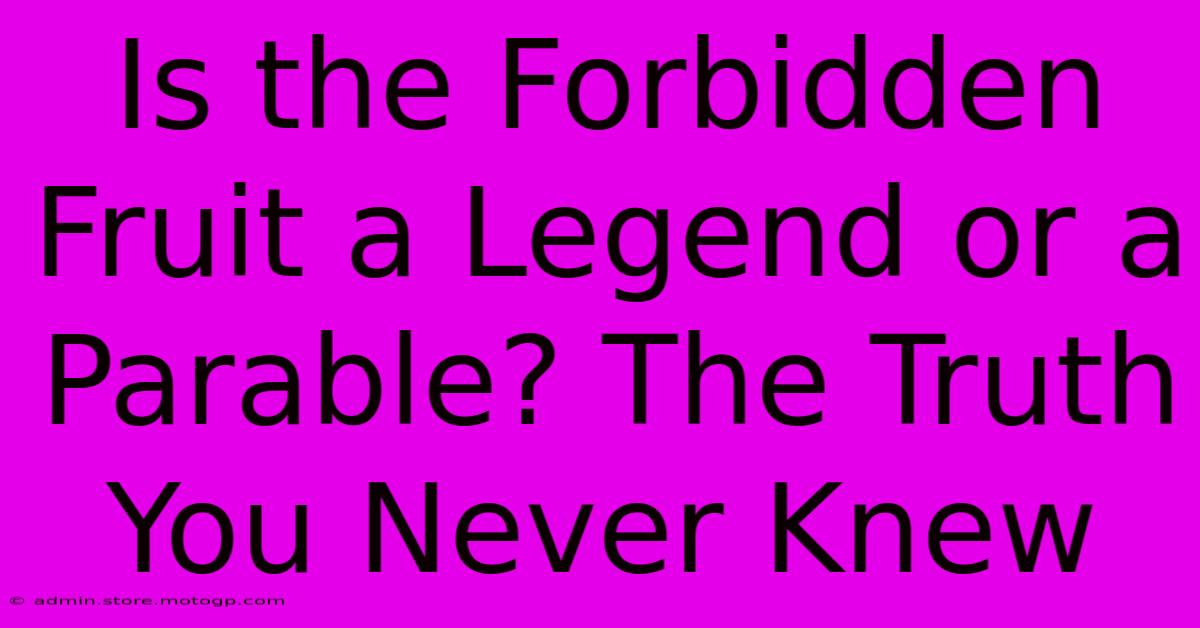 Is the Forbidden Fruit a Legend or a Parable? The Truth You Never Knew

© admin.store.motogp.com